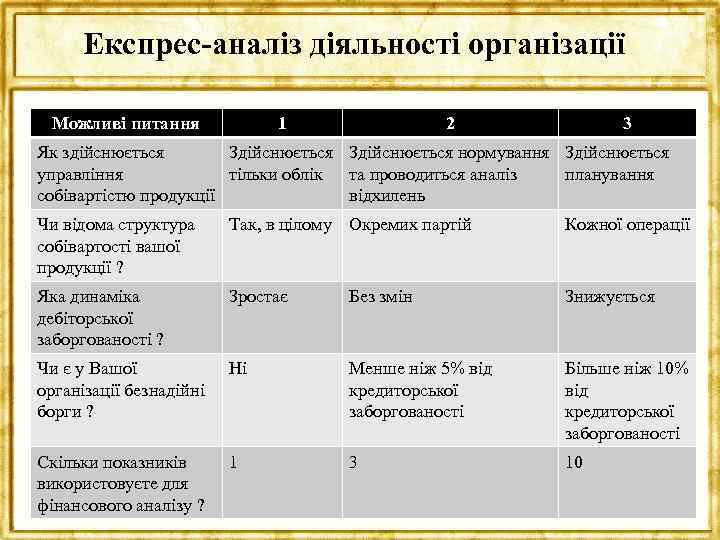 Експрес-аналіз діяльності організації

| Можливі питання | 1 | 2 | 3 |
|---|---|---|---|
| Як здійснюється управління собівартістю продукції | Здійснюється тільки облік | Здійснюється нормування та проводиться аналіз відхилень | Здійснюється планування |
| Чи відома структура собівартості вашої продукції ? | Так, в цілому | Окремих партій | Кожної операції |
| Яка динаміка дебіторської заборгованості ? | Зростає | Без змін | Знижується |
| Чи є у Вашої організації безнадійні борги ? | Ні | Менше ніж 5% від кредиторської заборгованості | Більше ніж 10% від кредиторської заборгованості |
| Скільки показників використовуєте для фінансового аналізу ? | 1 | 3 | 10 |